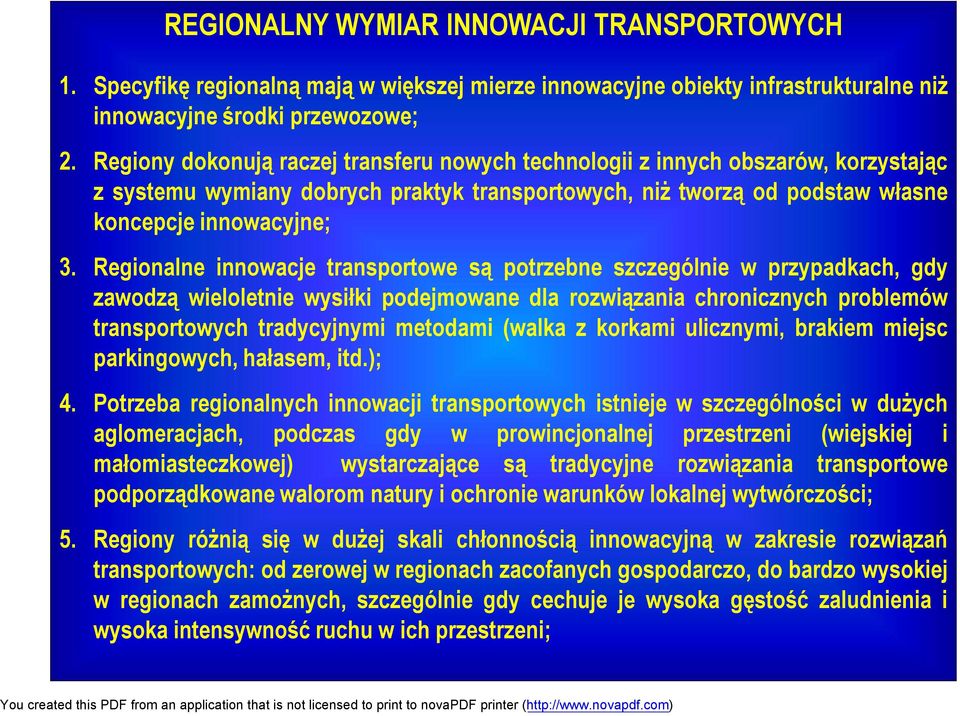 REGIONALNY WYMIAR INNOWACJI TRANSPORTOWYCH

1. Specyfikę regionalną mają w większej mierze innowacyjne obiekty infrastrukturalne niż innowacyjne środki przewozowe;

2. Regiony dokonują raczej transferu nowych technologii z innych obszarów, korzystając z systemu wymiany dobrych praktyk transportowych, niż tworzą od podstaw własne koncepcje innowacyjne;

3. Regionalne innowacje transportowe są potrzebne szczególnie w przypadkach, gdy zawodzą wieloletnie wysiłki podejmowane dla rozwiązania chronicznych problemów transportowych tradycyjnymi metodami (walka z korkami ulicznymi, brakiem miejsc parkingowych, hałasem, itd.);

4. Potrzeba regionalnych innowacji transportowych istnieje w szczególności w dużych aglomeracjach, podczas gdy w prowincjonalnej przestrzeni (wiejskiej i małomiasteczkowej) wystarczające są tradycyjne rozwiązania transportowe podporządkowane walorom natury i ochronie warunków lokalnej wytwórczości;

5. Regiony różnią się w dużej skali chłonnością innowacyjną w zakresie rozwiązań transportowych: od zerowej w regionach zacofanych gospodarczo, do bardzo wysokiej w regionach zamożnych, szczególnie gdy cechuje je wysoka gęstość zaludnienia i wysoka intensywność ruchu w ich przestrzeni;

You created this PDF from an application that is not licensed to print to novaPDF printer (http://www.novapdf.com)